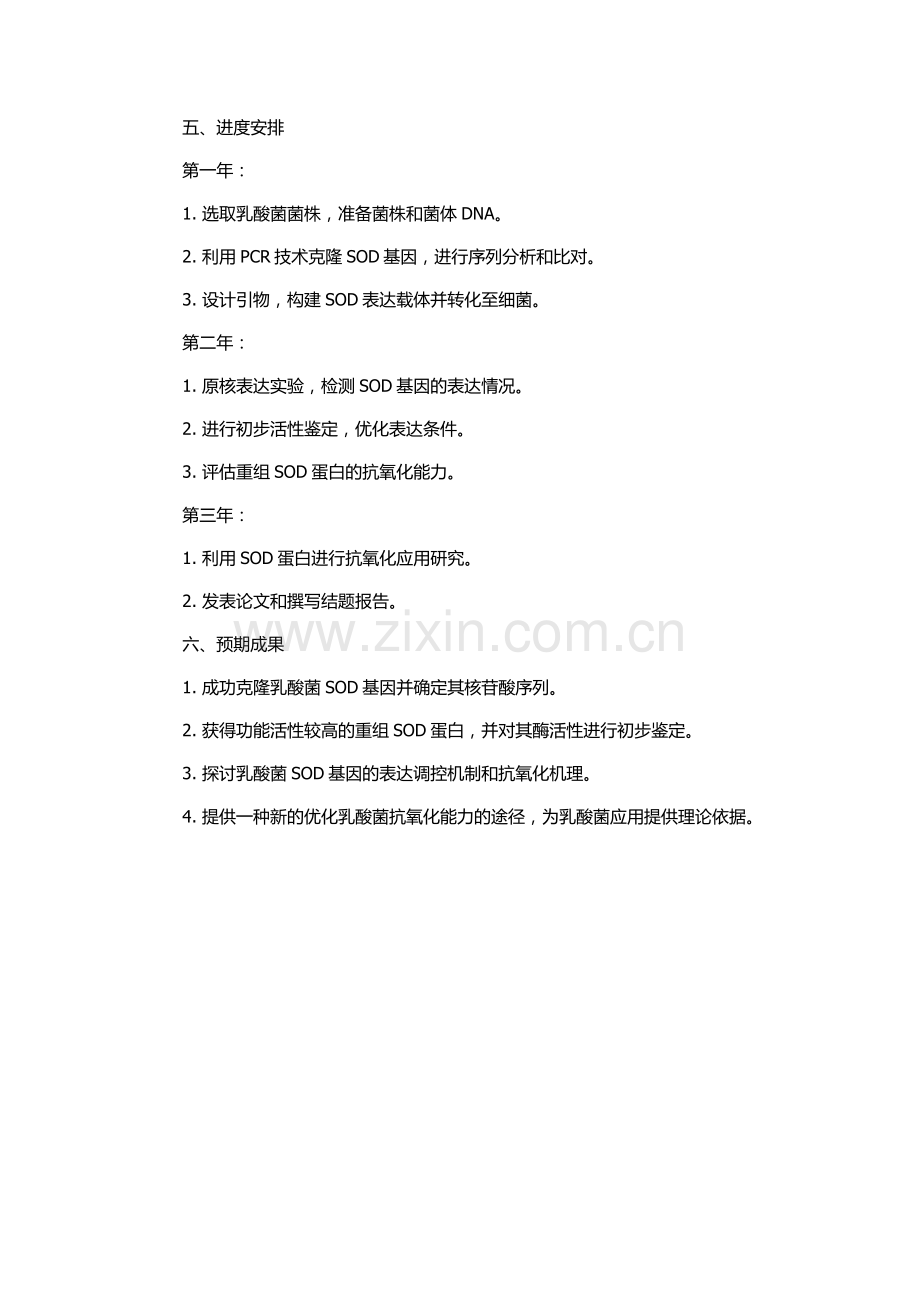 五、进度安排

第一年：

1. 选取乳酸菌菌株，准备菌株和菌体 DNA。

2. 利用 PCR 技术克隆 SOD 基因，进行序列分析和比对。

3. 设计引物，构建 SOD 表达载体并转化至细菌。

第二年：

1. 原核表达实验，检测 SOD 基因的表达情况。

2. 进行初步活性鉴定，优化表达条件。

3. 评估重组 SOD 蛋白的抗氧化能力。

第三年：

1. 利用 SOD 蛋白进行抗氧化应用研究。

2. 发表论文和撰写结题报告。

www.zixin.com.cn

六、预期成果

1. 成功克隆乳酸菌 SOD 基因并确定其核苷酸序列。

2. 获得功能活性较高的重组 SOD 蛋白，并对其酶活性进行初步鉴定。

3. 探讨乳酸菌 SOD 基因的表达调控机制和抗氧化机理。

4. 提供一种新的优化乳酸菌抗氧化能力的途径，为乳酸菌应用提供理论依据。